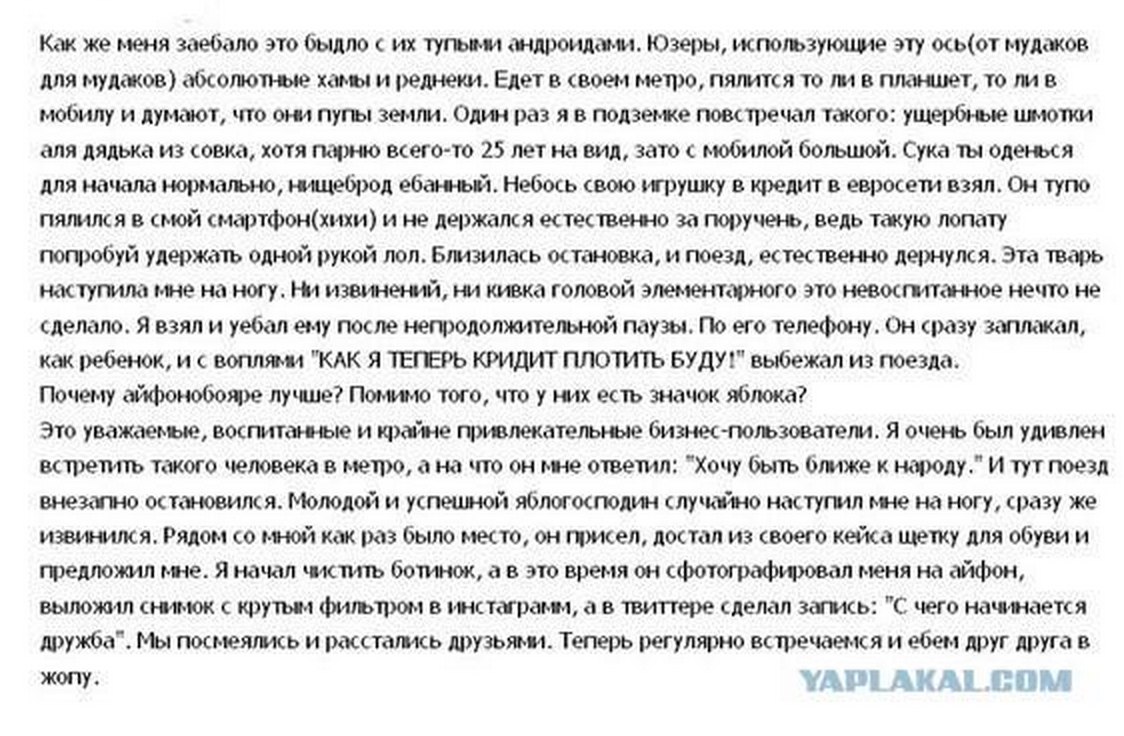 Как же меня заебало это быдло с их тупыми андроидами. Юзеры, использующие эту ось(от мудаков для мудаков) абсолютные хамы и реднеки. Едет в своем метро, пялится то ли в планшет, то ли в мобилу и думают, что они пупы земли. Один раз я в подземке повстречал такого: ущербные шмотки аля дядька из совка, хотя парню всего-то 25 лет на вид, зато с мобилой большой. Сука ты оденься для начала нормально, нищеброд ебанный. Небось свою игрушку в кредит в евросети взял. Он тупо пялился в смой смартфон(хихи) и не держался естественно за поручень, ведь такую лопату попробуй удержать одной рукой лол. Близилась остановка, и поезд, естественно дернулся. Эта тварь наступила мне на ногу. Ни извинений, ни кивка головой элементарного это невоспитанное нечто не сделало. Я взял и уебал ему после непродолжительной паузы. По его телефону. Он сразу заплакал, как ребенок, и с воплями "КАК Я ТЕПЕРЬ КРИДИТ ПЛОТИТЬ БУДУ!" выбежал из поезда.
Почему айфонобояре лучше? Помимо того, что у них есть значок яблока?
Это уважаемые, воспитанные и крайне привлекательные бизнес-пользователи. Я очень был удивлен встретить такого человека в метро, а на что он мне ответил: "Хочу быть ближе к народу." И тут поезд внезапно остановился. Молодой и успешной яблогосподин случайно наступил мне на ногу, сразу же извинился. Рядом со мной как раз было место, он присел, достал из своего кейса щетку для обуви и предложил мне. Я начал чистить ботинок, а в это время он сфотографировал меня на айфон, выложил снимок с крутым фильтром в инстаграмм, а в твиттере сделал запись: "С чего начинается дружба". Мы посмеялись и расстались друзьями. Теперь регулярно встречаемся и ебем друг друга в жопу.

YAPLAKAL.COM